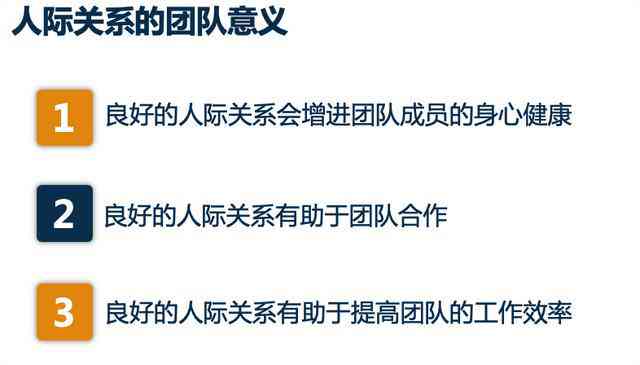 人际关系的团队意义

1 良好的人际关系会增进团队成员的身心健康

2 良好的人际关系有助于团队合作

3 良好的人际关系有助于提高团队的工作效率